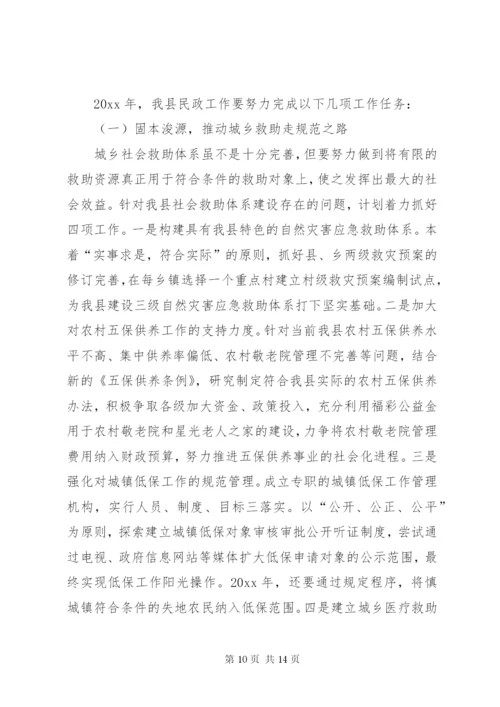 20xx 年，我县民政工作要努力完成以下几项工作任务：

（一）固本浚源，推动城乡救助走规范之路

城乡社会救助体系虽不是十分完善，但要努力做到将有限的救助资源真正用于符合条件的救助对象上，使之发挥出最大的社会效益。针对我县社会救助体系建设存在的问题，计划着力抓好四项工作。一是构建具有我县特色的自然灾害应急救助体系。本着“实事求是，符合实际”的原则，抓好县、乡两级救灾预案的修订完善，在每乡镇选择一个重点村建立村级救灾预案编制试点，为我县建设三级自然灾害应急救助体系打下坚实基础。二是加大对农村五保供养工作的支持力度。针对当前我县农村五保供养水平不高、集中供养率偏低、农村敬老院管理不完善等问题，结合新的《五保供养条例》，研究制定符合我县实际的农村五保供养办法，积极争取各级加大资金、政策投入，充分利用福彩公益金用于农村敬老院和星光老人之家的建设，力争将农村敬老院管理费用纳入财政预算，努力推进五保供养事业的社会化进程。三是强化对城镇低保工作的规范管理。成立专职的城镇低保工作管理机构，实行人员、制度、目标三落实。以“公开、公正、公平”为原则，探索建立城镇低保对象审核审批公开听证制度，尝试通过电视、政府信息网站等媒体扩大低保申请对象的公示范围，最终实现低保工作阳光操作。20xx 年，还要通过规定程序，将慎城镇符合条件的失地农民纳入低保范围。四是建立城乡医疗救助

第 10 页 共 14 页